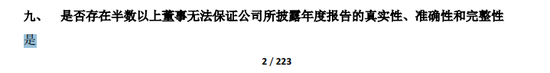 九、 是否存在半数以上董事无法保证公司所披露年度报告的真实性、准确性和完整性

是

2 / 223